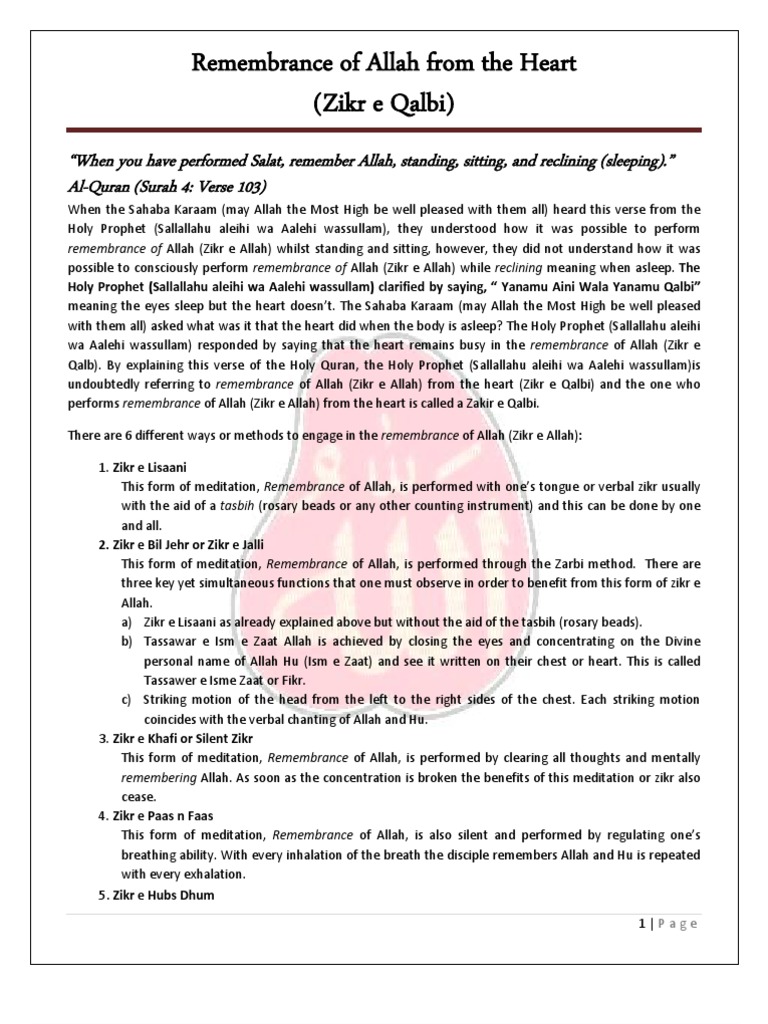 Remembrance of Allah from the Heart
(Zikr e Qalbi)

"When you have performed Salat, remember Allah, standing, sitting, and reclining (sleeping)."
Al-Quran (Surah 4: Verse 103)

When the Sahaba Karaam (may Allah the Most High be well pleased with them all) heard this verse from the Holy Prophet (Sallallahu aleihi wa Aalehi wassullam), they understood how it was possible to perform remembrance of Allah (Zikr e Allah) whilst standing and sitting, however, they did not understand how it was possible to consciously perform remembrance of Allah (Zikr e Allah) while reclining meaning when asleep. The Holy Prophet (Sallallahu aleihi wa Aalehi wassullam) clarified by saying, " Yanamu Aini Wala Yanamu Qalbi" meaning the eyes sleep but the heart doesn't. The Sahaba Karaam (may Allah the Most High be well pleased with them all) asked what was it that the heart did when the body is asleep? The Holy Prophet (Sallallahu aleihi wa Aalehi wassullam) responded by saying that the heart remains busy in the remembrance of Allah (Zikr e Qalb). By explaining this verse of the Holy Quran, the Holy Prophet (Sallallahu aleihi wa Aalehi wassullam)is undoubtedly referring to remembrance of Allah (Zikr e Allah) from the heart (Zikr e Qalbi) and the one who performs remembrance of Allah (Zikr e Allah) from the heart is called a Zakir e Qalbi.

There are 6 different ways or methods to engage in the remembrance of Allah (Zikr e Allah):

1. Zikr e Lisaani
This form of meditation, Remembrance of Allah, is performed with one's tongue or verbal zikr usually with the aid of a tasbih (rosary beads or any other counting instrument) and this can be done by one and all.

2. Zikr e Bil Jehr or Zikr e Jalli
This form of meditation, Remembrance of Allah, is performed through the Zarbi method. There are three key yet simultaneous functions that one must observe in order to benefit from this form of zikr e Allah.
a) Zikr e Lisaani as already explained above but without the aid of the tasbih (rosary beads).
b) Tassawar e Ism e Zaat Allah is achieved by closing the eyes and concentrating on the Divine personal name of Allah Hu (Ism e Zaat) and see it written on their chest or heart. This is called Tassawer e Isme Zaat or Fikr.
c) Striking motion of the head from the left to the right sides of the chest. Each striking motion coincides with the verbal chanting of Allah and Hu.

3. Zikr e Khafi or Silent Zikr
This form of meditation, Remembrance of Allah, is performed by clearing all thoughts and mentally remembering Allah. As soon as the concentration is broken the benefits of this meditation or zikr also cease.

4. Zikr e Paas n Faas
This form of meditation, Remembrance of Allah, is also silent and performed by regulating one's breathing ability. With every inhalation of the breath the disciple remembers Allah and Hu is repeated with every exhalation.

5. Zikr e Hubs Dhum

1 | Page